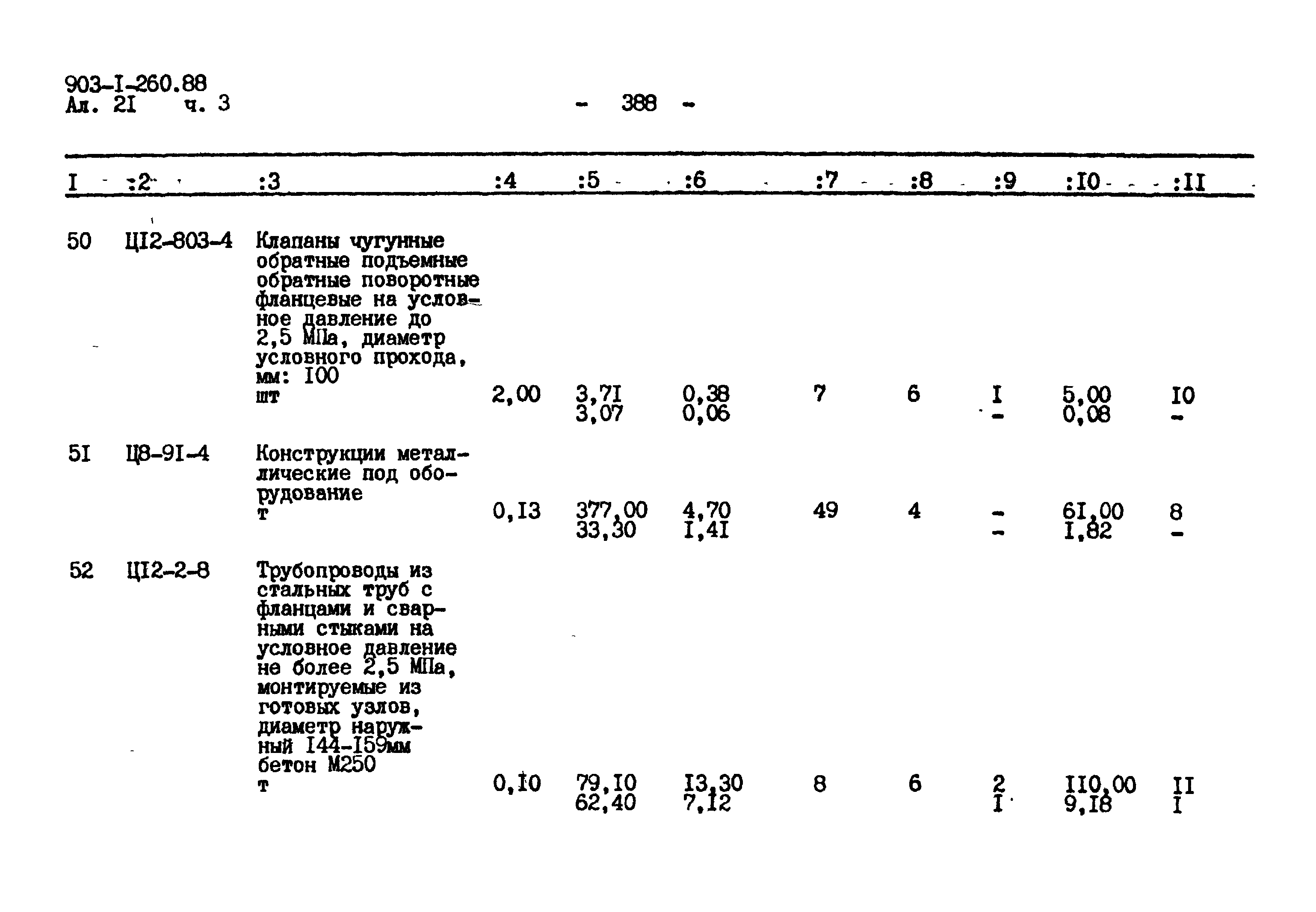 903-I-260.88
Ал. 2I ч. 3

- 388 -

| I | :2 | :3 | :4 | :5 | :6 | :7 | :8 | :9 | :I0 | :II |
|---|---|---|---|---|---|---|---|---|---|---|
| 50 | Ц12-803-4 | Клапаны чугунные обратные подъемные обратные поворотные фланцевые на условное давление до 2,5 МПа, диаметр условного прохода, мм: I00 шт | 2,00 | 3,7I 3,07 | 0,38 0,06 | 7 | 6 | I - | 5,00 0,08 | I0 - |
| 5I | Ц8-9I-4 | Конструкции металлические под оборудование т | 0,I3 | 377,00 33,30 | 4,70 I,4I | 49 | 4 | - - | 6I,00 I,82 | 8 - |
| 52 | Ц12-2-8 | Трубопроводы из стальных труб с фланцами и сварными стыками на условное давление не более 2,5 МПа, монтируемые из готовых узлов, диаметр наружный I44-I59мм бетон М250 т | 0,I0 | 79,I0 62,40 | I3,30 7,I2 | 8 | 6 | 2 I | II0,00 9,I8 | II I |